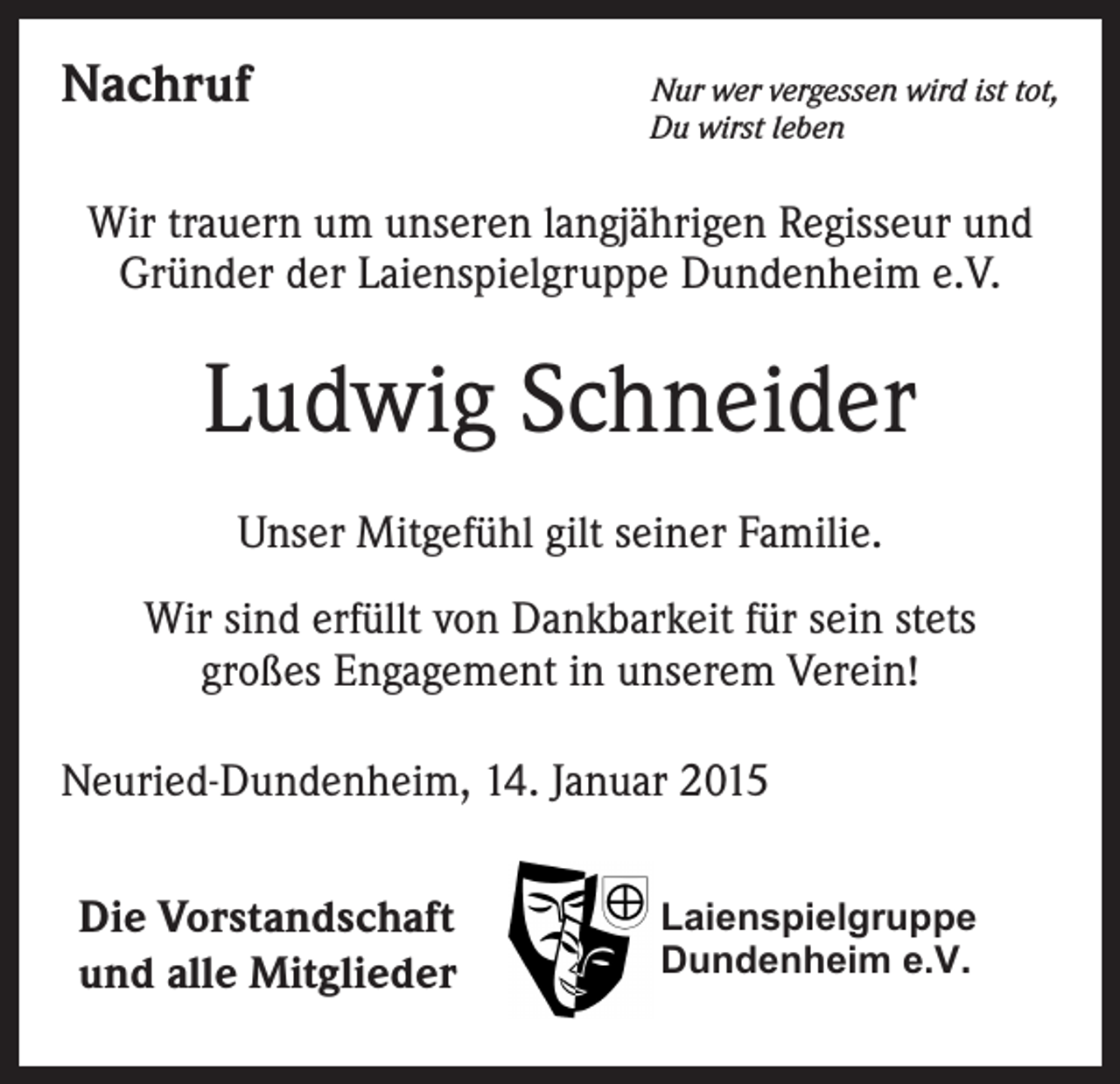 Nachruf

Nur wer vergessen wird ist tot,
Du wirst leben

Wir trauern um unseren langjährigen Regisseur und Gründer der Laienspielgruppe Dundenheim e.V.

Ludwig Schneider

Unser Mitgefühl gilt seiner Familie.

Wir sind erfüllt von Dankbarkeit für sein stets großes Engagement in unserem Verein!

Neuried-Dundenheim, 14. Januar 2015

Die Vorstandschaft
und alle Mitglieder

Laienspielgruppe
Dundenheim e.V.